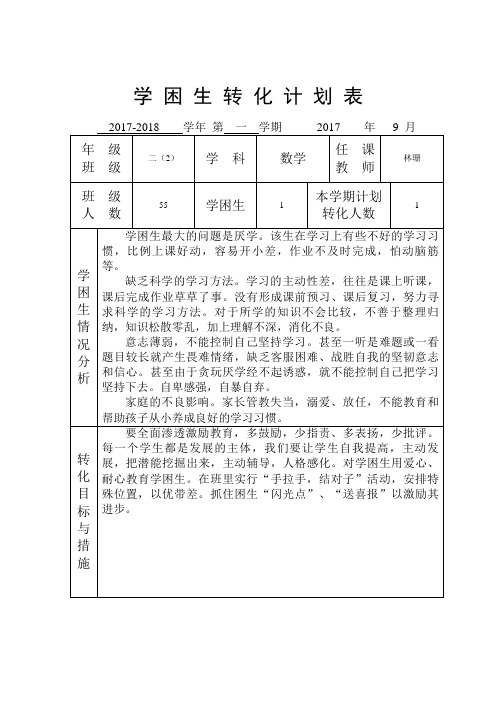 学困生转化计划表

2017-2018 学年 第 一 学期 2017 年 9 月

| 年级班级 | 二（2） | 学科 | 数学 | 任课教师 | 林珊 |
|---|---|---|---|---|---|
| 班级人数 | 55 | 学困生 | 1 | 本学期计划转化人数 | 1 |

学困生情况分析

学困生最大的问题是厌学。该生在学习上有些不好的学习习惯，比例上课好动，容易开小差，作业不及时完成，怕动脑筋等。

缺乏科学的学习方法。学习的主动性差，往往是课上听课，课后完成作业草草了事。没有形成课前预习、课后复习，努力寻求科学的学习方法。对于所学的知识不会比较，不善于整理归纳，知识松散零乱，加上理解不深，消化不良。

意志薄弱，不能控制自己坚持学习。甚至一听是难题或一看题目较长就产生畏难情绪，缺乏客服困难、战胜自我的坚韧意志和信心。甚至由于贪玩厌学经不起诱惑，就不能控制自己把学习坚持下去。自卑感强，自暴自弃。

家庭的不良影响。家长管教失当，溺爱、放任，不能教育和帮助孩子从小养成良好的学习习惯。

转化目标与措施

要全面渗透激励教育，多鼓励，少指责、多表扬，少批评。每一个学生都是发展的主体，我们要让学生自我提高，主动发展，把潜能挖掘出来，主动辅导，人格感化。对学困生用爱心、耐心教育学困生。在班里实行“手拉手，结对子”活动，安排特殊位置，以优带差。抓住困生“闪光点”、“送喜报”以激励其进步。